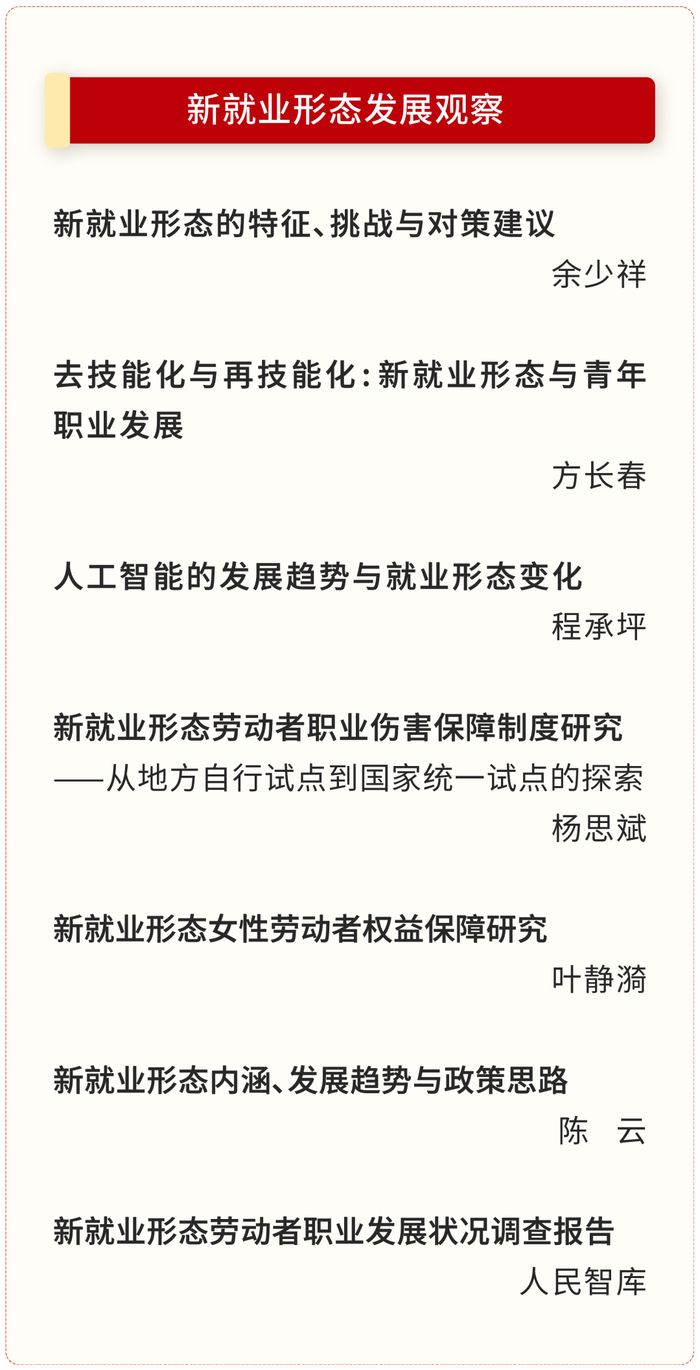 新就业形态发展观察

新就业形态的特征、挑战与对策建议

余少祥

去技能化与再技能化：新就业形态与青年职业发展

方长春

人工智能的发展趋势与就业形态变化

程承坪

新就业形态劳动者职业伤害保障制度研究
——从地方自行试点到国家统一试点的探索

杨思斌

新就业形态女性劳动者权益保障研究

叶静漪

新就业形态内涵、发展趋势与政策思路

陈 云

新就业形态劳动者职业发展状况调查报告

人民智库